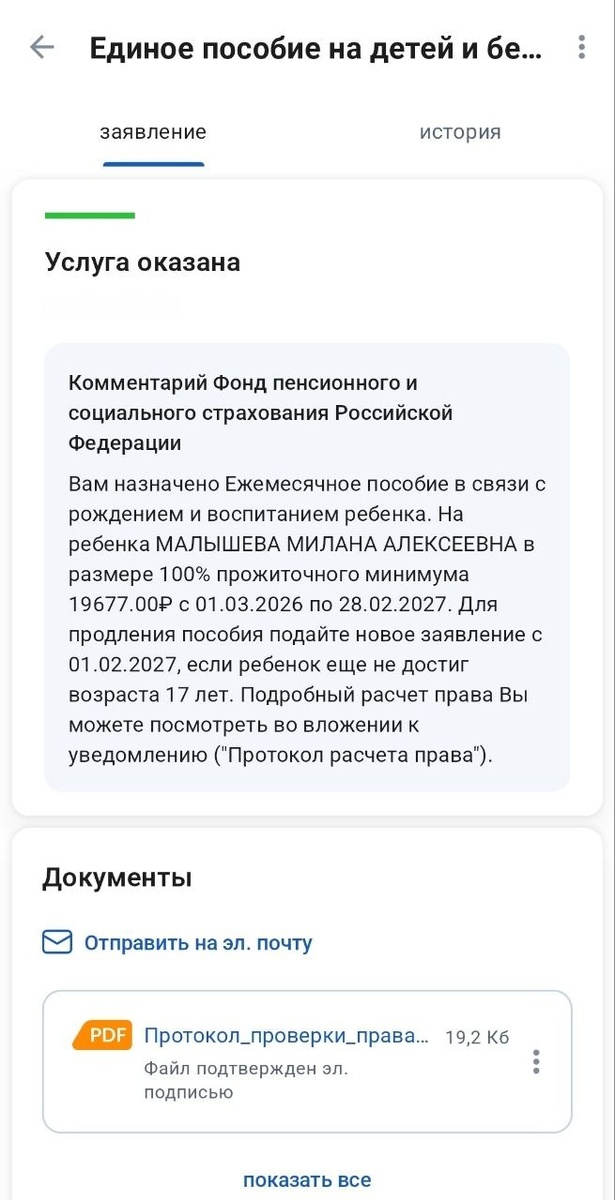 Единое пособие на детей и бе...

заявление

история

Услуга оказана

Комментарий Фонд пенсионного и социального страхования Российской Федерации

Вам назначено Ежемесячное пособие в связи с рождением и воспитанием ребенка. На ребенка МАЛЫШЕВА МИЛАНА АЛЕКСЕЕВНА в размере 100% прожиточного минимума 19677.00₽ с 01.03.2026 по 28.02.2027. Для продления пособия подайте новое заявление с 01.02.2027, если ребенок еще не достиг возраста 17 лет. Подробный расчет права Вы можете посмотреть во вложении к уведомлению ("Протокол расчета права").

Документы

Отправить на эл. почту

PDF Протокол_проверки_права... 19,2 Кб

Файл подтвержден эл. подписью

показать все